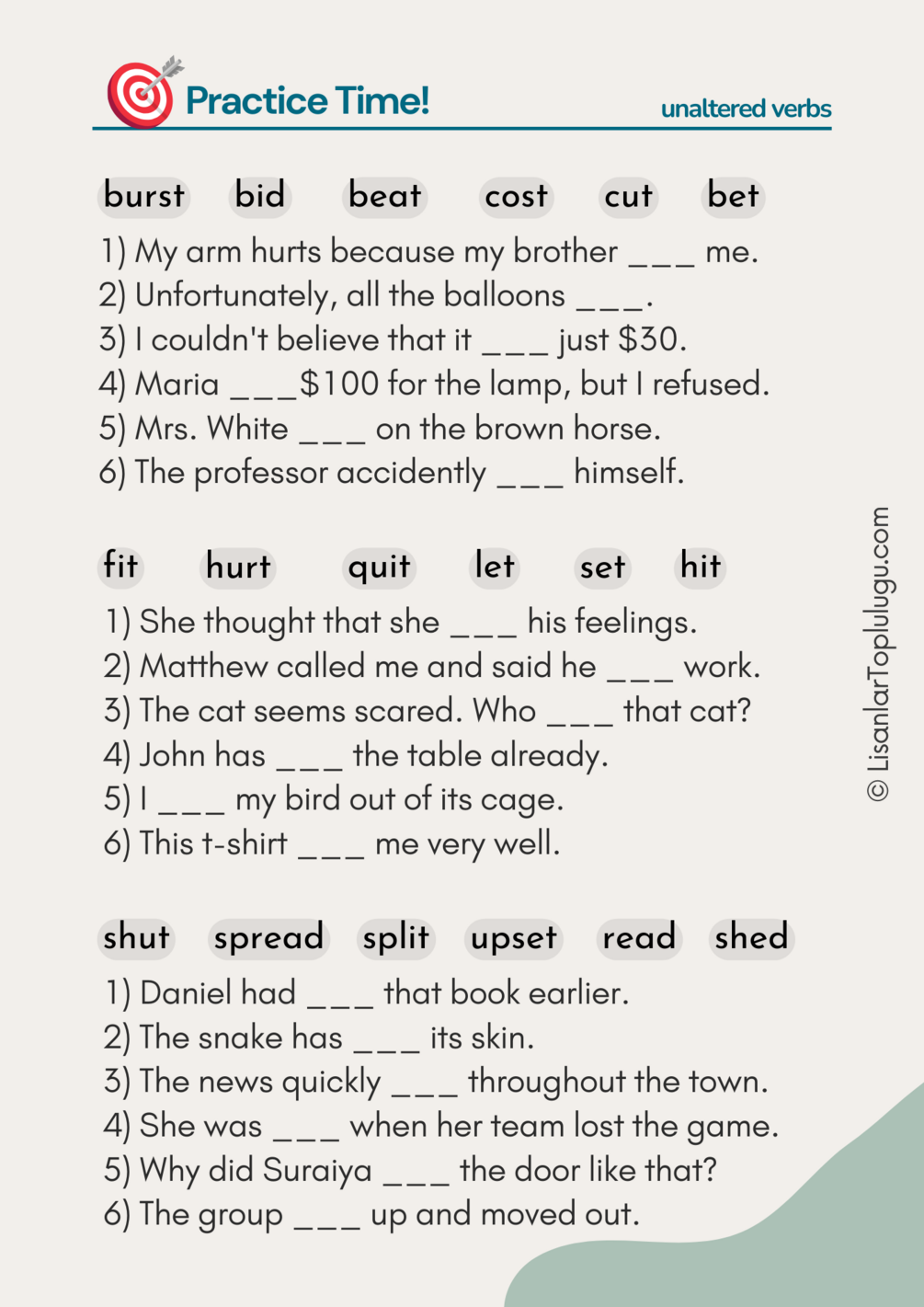 Practice Time!

unaltered verbs

burst bid beat cost cut bet

1) My arm hurts because my brother ___ me.
2) Unfortunately, all the balloons ___.
3) I couldn't believe that it ___ just \$30.
4) Maria ___\$100 for the lamp, but I refused.
5) Mrs. White ___ on the brown horse.
6) The professor accidently ___ himself.

fit hurt quit let set hit

1) She thought that she ___ his feelings.
2) Matthew called me and said he ___ work.
3) The cat seems scared. Who ___ that cat?
4) John has ___ the table already.
5) I ___ my bird out of its cage.
6) This t-shirt ___ me very well.

shut spread split upset read shed

1) Daniel had ___ that book earlier.
2) The snake has ___ its skin.
3) The news quickly ___ throughout the town.
4) She was ___ when her team lost the game.
5) Why did Suraiya ___ the door like that?
6) The group ___ up and moved out.

© LisanlarToplulugu.com